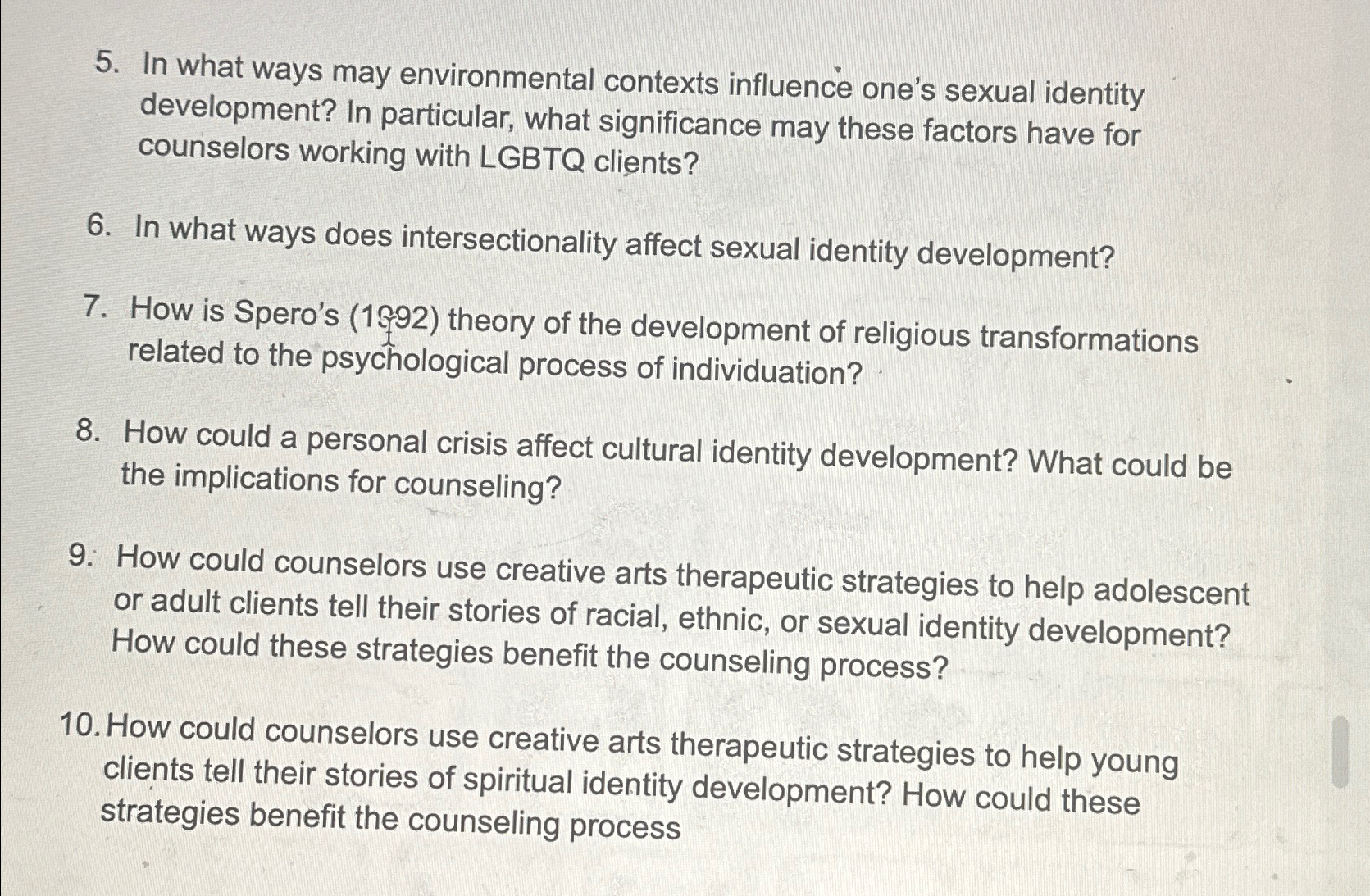 5. In what ways may environmental contexts influence one's sexual identity development? In particular, what significance may these factors have for counselors working with LGBTQ clients?

6. In what ways does intersectionality affect sexual identity development?

7. How is Spero's (1992) theory of the development of religious transformations related to the psychological process of individuation?

8. How could a personal crisis affect cultural identity development? What could be the implications for counseling?

9. How could counselors use creative arts therapeutic strategies to help adolescent or adult clients tell their stories of racial, ethnic, or sexual identity development? How could these strategies benefit the counseling process?

10. How could counselors use creative arts therapeutic strategies to help young clients tell their stories of spiritual identity development? How could these strategies benefit the counseling process